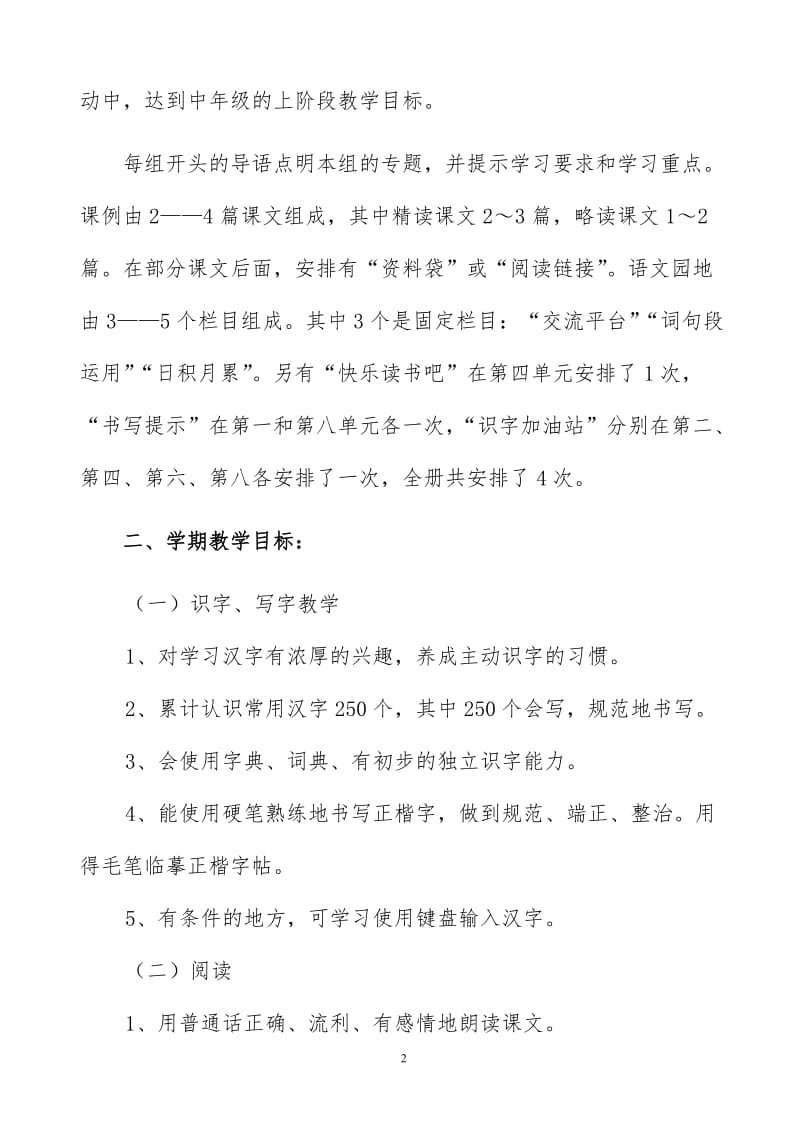 动中，达到中年级的上阶段教学目标。

每组开头的导语点明本组的专题，并提示学习要求和学习重点。课例由 2——4 篇课文组成，其中精读课文 2～3 篇，略读课文 1～2 篇。在部分课文后面，安排有“资料袋”或“阅读链接”。语文园地由 3——5 个栏目组成。其中 3 个是固定栏目：“交流平台”“词句段运用”“日积月累”。另有“快乐读书吧”在第四单元安排了 1 次，“书写提示”在第一和第八单元各一次，“识字加油站”分别在第二、第四、第六、第八各安排了一次，全册共安排了 4 次。

二、学期教学目标：

（一）识字、写字教学

1、对学习汉字有浓厚的兴趣，养成主动识字的习惯。

2、累计认识常用汉字 250 个，其中 250 个会写，规范地书写。

3、会使用字典、词典、有初步的独立识字能力。

4、能使用硬笔熟练地书写正楷字，做到规范、端正、整治。用得毛笔临摹正楷字帖。

5、有条件的地方，可学习使用键盘输入汉字。

（二）阅读

1、用普通话正确、流利、有感情地朗读课文。

2